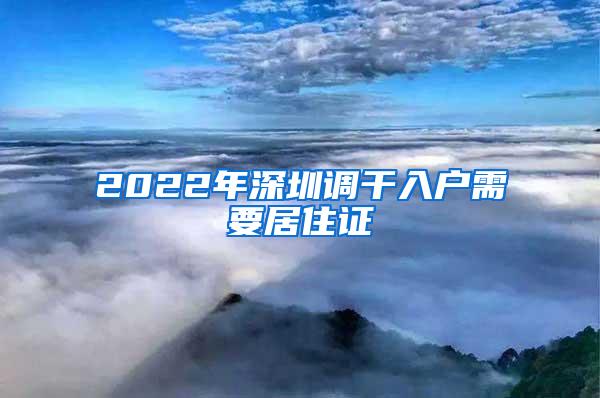 2022年深圳调干入户需要居住证